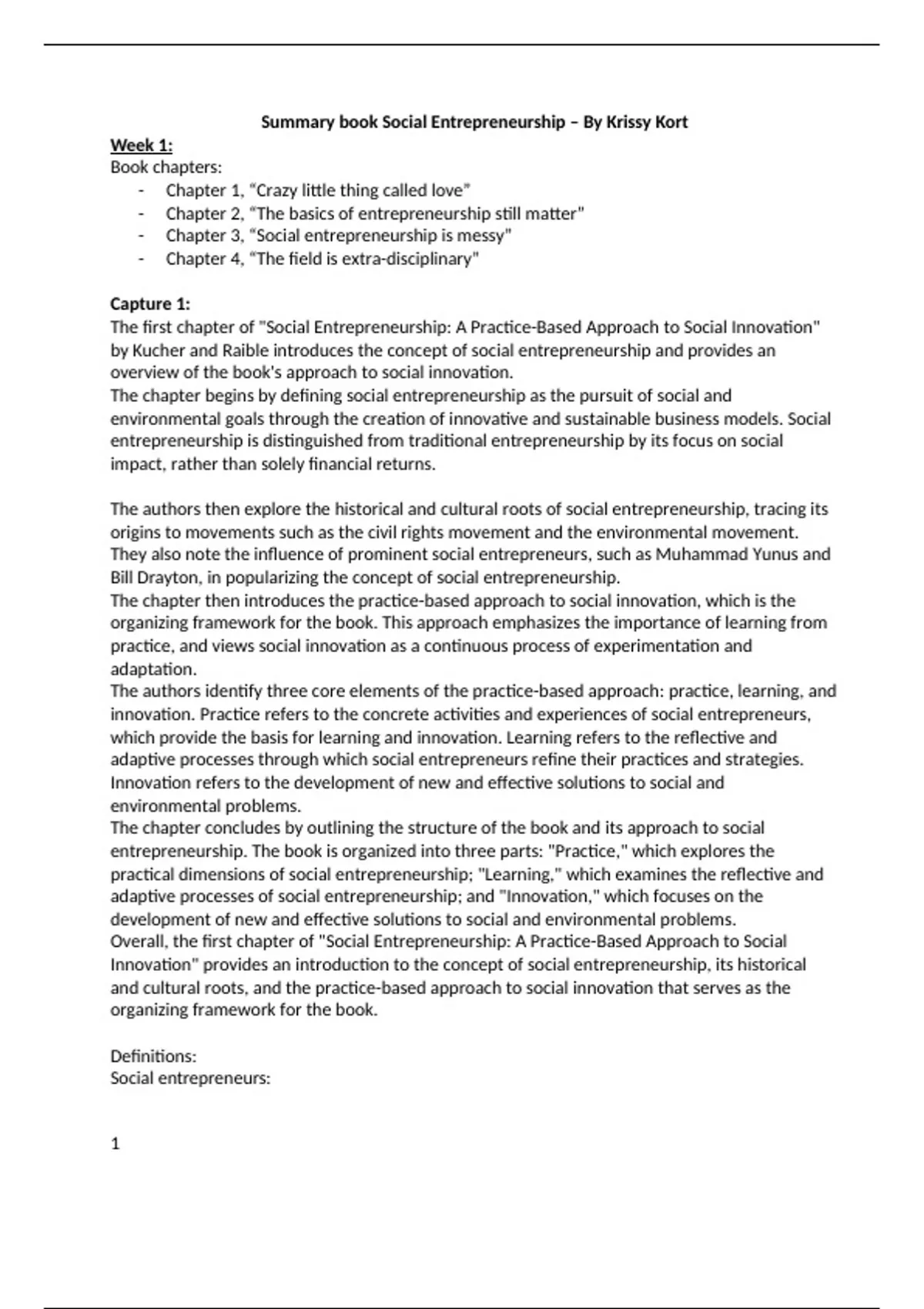 Summary book Social Entrepreneurship – By Krissy Kort

Week 1:
Book chapters:
- Chapter 1, “Crazy little thing called love”
- Chapter 2, “The basics of entrepreneurship still matter”
- Chapter 3, “Social entrepreneurship is messy”
- Chapter 4, “The field is extra-disciplinary”

Capture 1:
The first chapter of "Social Entrepreneurship: A Practice-Based Approach to Social Innovation" by Kucher and Raible introduces the concept of social entrepreneurship and provides an overview of the book's approach to social innovation.
The chapter begins by defining social entrepreneurship as the pursuit of social and environmental goals through the creation of innovative and sustainable business models. Social entrepreneurship is distinguished from traditional entrepreneurship by its focus on social impact, rather than solely financial returns.

The authors then explore the historical and cultural roots of social entrepreneurship, tracing its origins to movements such as the civil rights movement and the environmental movement. They also note the influence of prominent social entrepreneurs, such as Muhammad Yunus and Bill Drayton, in popularizing the concept of social entrepreneurship.
The chapter then introduces the practice-based approach to social innovation, which is the organizing framework for the book. This approach emphasizes the importance of learning from practice, and views social innovation as a continuous process of experimentation and adaptation.
The authors identify three core elements of the practice-based approach: practice, learning, and innovation. Practice refers to the concrete activities and experiences of social entrepreneurs, which provide the basis for learning and innovation. Learning refers to the reflective and adaptive processes through which social entrepreneurs refine their practices and strategies. Innovation refers to the development of new and effective solutions to social and environmental problems.
The chapter concludes by outlining the structure of the book and its approach to social entrepreneurship. The book is organized into three parts: "Practice," which explores the practical dimensions of social entrepreneurship; "Learning," which examines the reflective and adaptive processes of social entrepreneurship; and "Innovation," which focuses on the development of new and effective solutions to social and environmental problems.
Overall, the first chapter of "Social Entrepreneurship: A Practice-Based Approach to Social Innovation" provides an introduction to the concept of social entrepreneurship, its historical and cultural roots, and the practice-based approach to social innovation that serves as the organizing framework for the book.

Definitions:
Social entrepreneurs:

1